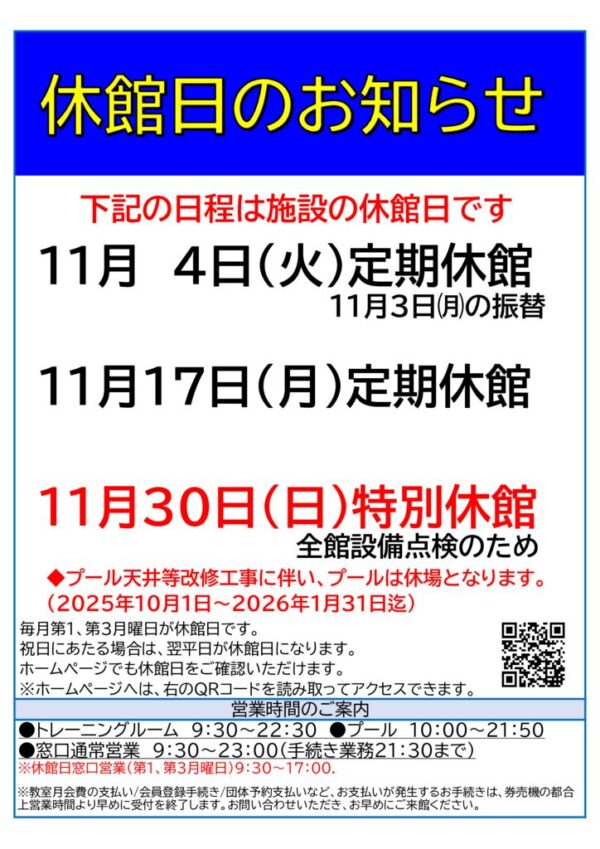 休館日のお知らせ

下記の日程は施設の休館日です

11月　4日（火）定期休館
11月3日㈪の振替

11月17日（月）定期休館

11月30日（日）特別休館
全館設備点検のため

◆プール天井等改修工事に伴い、プールは休場となります。
（2025年10月1日～2026年1月31日迄）

毎月第1、第3月曜日が休館日です。
祝日にあたる場合は、翌平日が休館日になります。
ホームページでも休館日をご確認いただけます。
※ホームページへは、右のQRコードを読み取ってアクセスできます。

営業時間のご案内

●トレーニングルーム　9:30～22:30　●プール　10:00～21:50
●窓口通常営業　9:30～23:00（手続き業務21:30まで）
※休館日窓口営業（第1、第3月曜日）9:30～17:00.

※教室月会費の支払い/会員登録手続き/団体予約支払いなど、お支払いが発生するお手続きは、券売機の都合上営業時間より早めに受付を終了します。お問い合わせいただき、お早めにご来館ください。